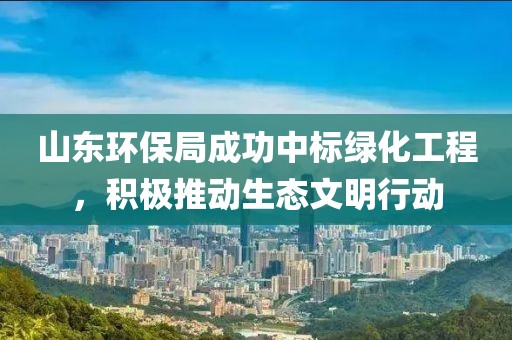 山东环保局成功中标绿化工程，积极推动生态文明行动